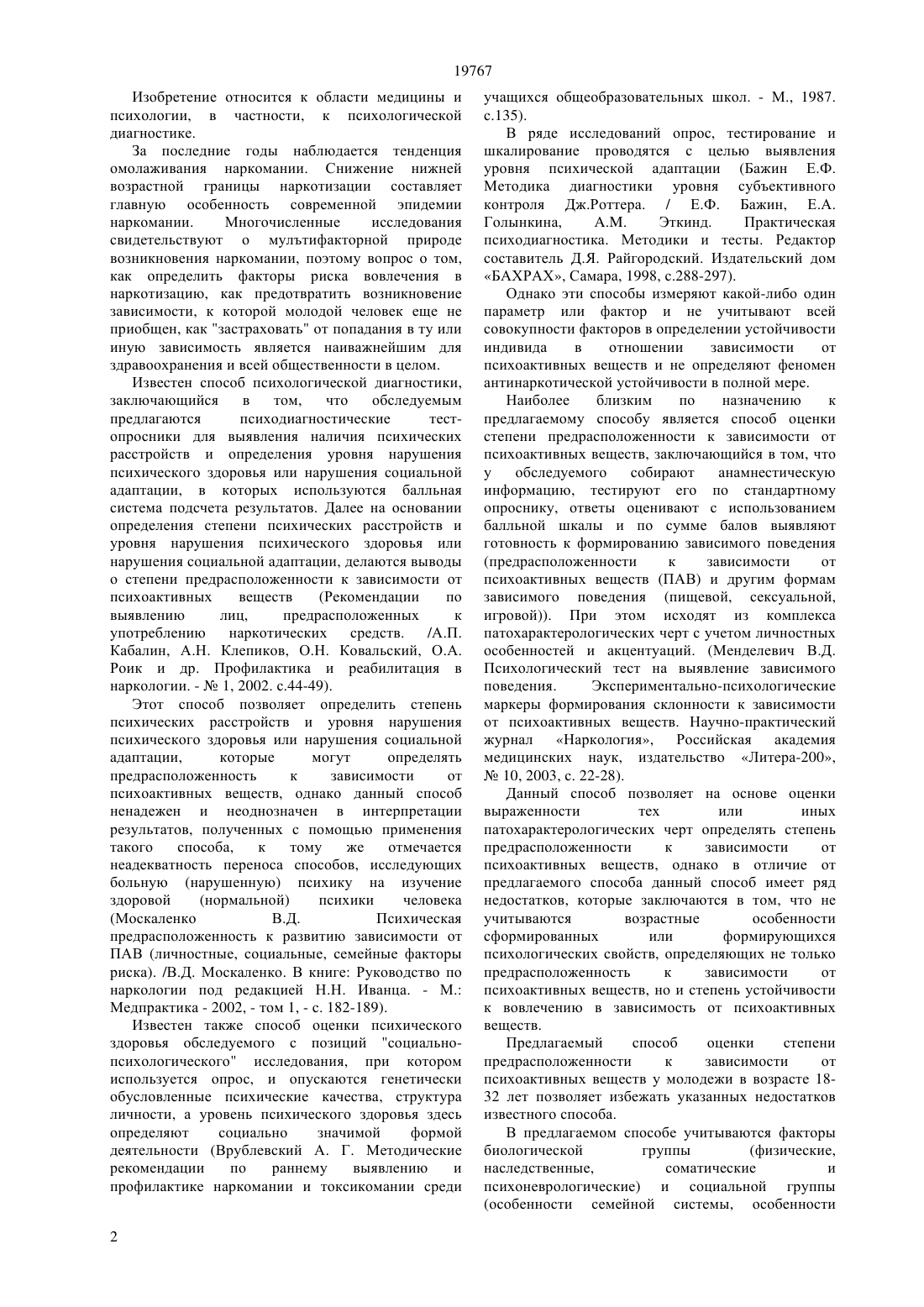 19767

Изобретение относится к области медицины и психологии, в частности, к психологической диагностике.

За последние годы наблюдается тенденция омолаживания наркомании. Снижение нижней возрастной границы наркотизации составляет главную особенность современной эпидемии наркомании. Многочисленные исследования свидетельствуют о мультифакторной природе возникновения наркомании, поэтому вопрос о том, как определить факторы риска вовлечения в наркотизацию, как предотвратить возникновение зависимости, к которой молодой человек еще не приобщен, как "застраховать" от попадания в ту или иную зависимость является наиважнейшим для здравоохранения и всей общественности в целом.

Известен способ психологической диагностики, заключающийся в том, что обследуемым предлагаются психодиагностические тест-опросники для выявления наличия психических расстройств и определения уровня нарушения психического здоровья или нарушения социальной адаптации, в которых используются балльная система подсчета результатов. Далее на основании определения степени психических расстройств и уровня нарушения психического здоровья или нарушения социальной адаптации, делаются выводы о степени предрасположенности к зависимости от психоактивных веществ (Рекомендации по выявлению лиц, предрасположенных к употреблению наркотических средств. /А.П. Кабалин, А.Н. Клепиков, О.Н. Ковальский, О.А. Роик и др. Профилактика и реабилитация в наркологии. - № 1, 2002. с.44-49).

Этот способ позволяет определить степень психических расстройств и уровня нарушения психического здоровья или нарушения социальной адаптации, которые могут определять предрасположенность к зависимости от психоактивных веществ, однако данный способ ненадежен и неоднозначен в интерпретации результатов, полученных с помощью применения такого способа, к тому же отмечается неадекватность переноса способов, исследующих больную (нарушенную) психику на изучение здоровой (нормальной) психики человека (Москаленко В.Д. Психическая предрасположенность к развитию зависимости от ПАВ (личностные, социальные, семейные факторы риска). /В.Д. Москаленко. В книге: Руководство по наркологии под редакцией Н.Н. Иванца. - М.: Медпрактика - 2002, - том 1, - с. 182-189).

Известен также способ оценки психического здоровья обследуемого с позиций "социально-психологического" исследования, при котором используется опрос, и опускаются генетически обусловленные психические качества, структура личности, а уровень психического здоровья здесь определяют социально значимой формой деятельности (Врублевский А. Г. Методические рекомендации по раннему выявлению и профилактике наркомании и токсикомании среди учащихся общеобразовательных школ. - М., 1987. с.135).

В ряде исследований опрос, тестирование и шкалирование проводятся с целью выявления уровня психической адаптации (Бажин Е.Ф. Методика диагностики уровня субъективного контроля Дж.Роттера. / Е.Ф. Бажин, Е.А. Голынкина, А.М. Эткинд. Практическая психодиагностика. Методики и тесты. Редактор составитель Д.Я. Райгородский. Издательский дом «БАХРАХ», Самара, 1998, с.288-297).

Однако эти способы измеряют какой-либо один параметр или фактор и не учитывают всей совокупности факторов в определении устойчивости индивида в отношении зависимости от психоактивных веществ и не определяют феномен антинаркотической устойчивости в полной мере.

Наиболее близким по назначению к предлагаемому способу является способ оценки степени предрасположенности к зависимости от психоактивных веществ, заключающийся в том, что у обследуемого собирают анамнестическую информацию, тестируют его по стандартному опроснику, ответы оценивают с использованием балльной шкалы и по сумме балов выявляют готовность к формированию зависимого поведения (предрасположенности к зависимости от психоактивных веществ (ПАВ) и другим формам зависимого поведения (пищевой, сексуальной, игровой)). При этом исходят из комплекса патохарактерологических черт с учетом личностных особенностей и акцентуаций. (Менделевич В.Д. Психологический тест на выявление зависимого поведения. Экспериментально-психологические маркеры формирования склонности к зависимости от психоактивных веществ. Научно-практический журнал «Наркология», Российская академия медицинских наук, издательство «Литера-200», № 10, 2003, с. 22-28).

Данный способ позволяет на основе оценки выраженности тех или иных патохарактерологических черт определять степень предрасположенности к зависимости от психоактивных веществ, однако в отличие от предлагаемого способа данный способ имеет ряд недостатков, которые заключаются в том, что не учитываются возрастные особенности сформированных или формирующихся психологических свойств, определяющих не только предрасположенность к зависимости от психоактивных веществ, но и степень устойчивости к вовлечению в зависимость от психоактивных веществ.

Предлагаемый способ оценки степени предрасположенности к зависимости от психоактивных веществ у молодежи в возрасте 18-32 лет позволяет избежать указанных недостатков известного способа.

В предлагаемом способе учитываются факторы биологической группы (физические, наследственные, соматические и психоневрологические) и социальной группы (особенности семейной системы, особенности

2